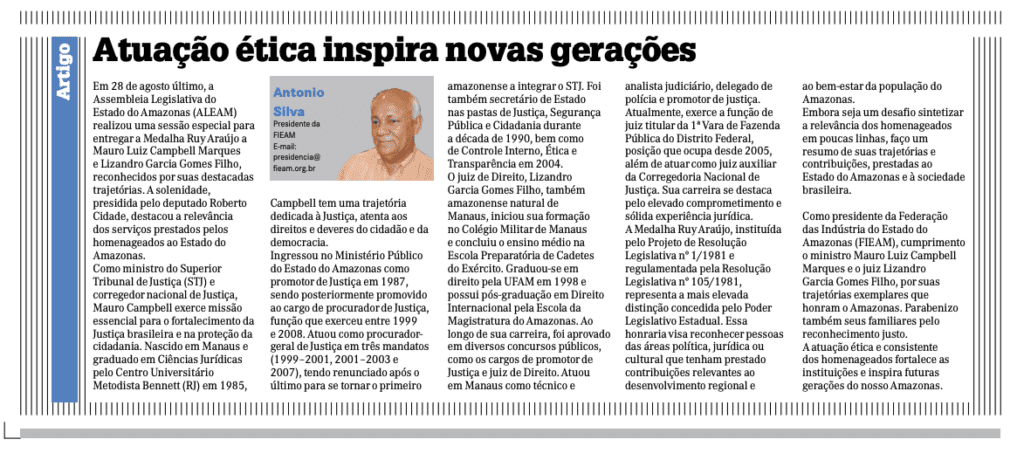 Artigo

Atuação ética inspira novas gerações

Em 28 de agosto último, a Assembleia Legislativa do Estado do Amazonas (ALEAM) realizou uma sessão especial para entregar a Medalha Ruy Araújo a Mauro Luiz Campbell Marques e Lizandro Garcia Gomes Filho, reconhecidos por suas destacadas trajetórias. A solenidade, presidida pelo deputado Roberto Cidade, destacou a relevância dos serviços prestados pelos homenageados ao Estado do Amazonas.
Como ministro do Superior Tribunal de Justiça (STJ) e corregedor nacional de Justiça, Mauro Campbell exerce missão essencial para o fortalecimento da Justiça brasileira e na proteção da cidadania. Nascido em Manaus e graduado em Ciências Jurídicas pelo Centro Universitário Metodista Bennett (RJ) em 1985,

Antonio Silva
Presidente da FIEAM
E-mail: presidencia@fieam.org.br

Campbell tem uma trajetória dedicada à Justiça, atenta aos direitos e deveres do cidadão e da democracia.
Ingressou no Ministério Público do Estado do Amazonas como promotor de Justiça em 1987, sendo posteriormente promovido ao cargo de procurador de Justiça, função que exerceu entre 1999 e 2008. Atuou como procurador-geral de Justiça em três mandatos (1999–2001, 2001–2003 e 2007), tendo renunciado após o último para se tornar o primeiro

amazonense a integrar o STJ. Foi também secretário de Estado nas pastas de Justiça, Segurança Pública e Cidadania durante a década de 1990, bem como de Controle Interno, Ética e Transparência em 2004.
O juiz de Direito, Lizandro Garcia Gomes Filho, também amazonense natural de Manaus, iniciou sua formação no Colégio Militar de Manaus e concluiu o ensino médio na Escola Preparatória de Cadetes do Exército. Graduou-se em direito pela UFAM em 1998 e possui pós-graduação em Direito Internacional pela Escola da Magistratura do Amazonas. Ao longo de sua carreira, foi aprovado em diversos concursos públicos, como os cargos de promotor de Justiça e juiz de Direito. Atuou em Manaus como técnico e

analista judiciário, delegado de polícia e promotor de justiça. Atualmente, exerce a função de juiz titular da 1ª Vara de Fazenda Pública do Distrito Federal, posição que ocupa desde 2005, além de atuar como juiz auxiliar da Corregedoria Nacional de Justiça. Sua carreira se destaca pelo elevado comprometimento e sólida experiência jurídica.
A Medalha Ruy Araújo, instituída pelo Projeto de Resolução Legislativa nº 1/1981 e regulamentada pela Resolução Legislativa nº 105/1981, representa a mais elevada distinção concedida pelo Poder Legislativo Estadual. Essa honraria visa reconhecer pessoas das áreas política, jurídica ou cultural que tenham prestado contribuições relevantes ao desenvolvimento regional e

ao bem-estar da população do Amazonas.
Embora seja um desafio sintetizar a relevância dos homenageados em poucas linhas, faço um resumo de suas trajetórias e contribuições, prestadas ao Estado do Amazonas e à sociedade brasileira.

Como presidente da Federação das Indústria do Estado do Amazonas (FIEAM), cumprimento o ministro Mauro Luiz Campbell Marques e o juiz Lizandro Garcia Gomes Filho, por suas trajetórias exemplares que honram o Amazonas. Parabenizo também seus familiares pelo reconhecimento justo.
A atuação ética e consistente dos homenageados fortalece as instituições e inspira futuras gerações do nosso Amazonas.